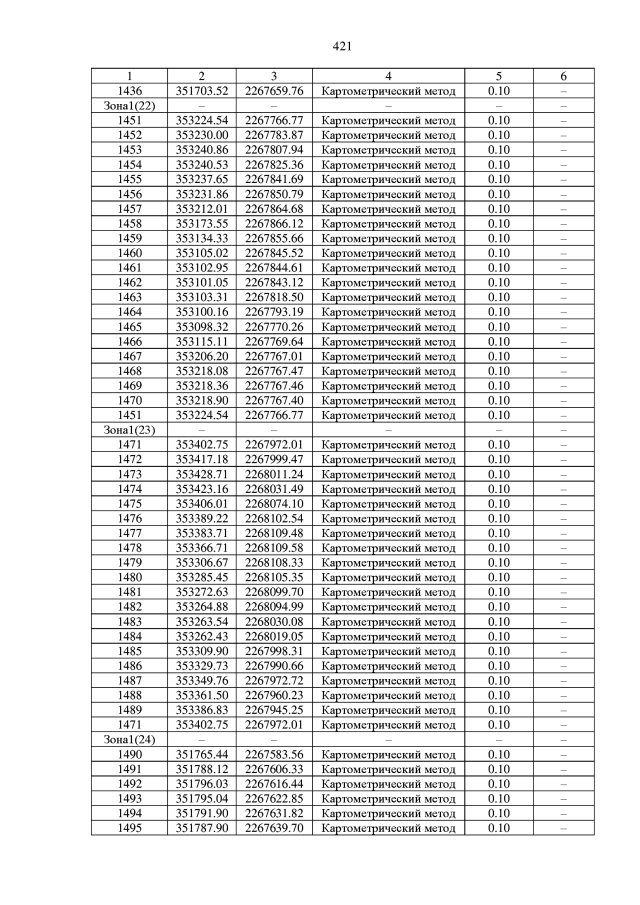 421

| 1 | 2 | 3 | 4 | 5 | 6 |
|---|---|---|---|---|---|
| 1436 | 351703.52 | 2267659.76 | Картометрический метод | 0.10 | – |
| Зона1(22) | – | – | – | – | – |
| 1451 | 353224.54 | 2267766.77 | Картометрический метод | 0.10 | – |
| 1452 | 353230.00 | 2267783.87 | Картометрический метод | 0.10 | – |
| 1453 | 353240.86 | 2267807.94 | Картометрический метод | 0.10 | – |
| 1454 | 353240.53 | 2267825.36 | Картометрический метод | 0.10 | – |
| 1455 | 353237.65 | 2267841.69 | Картометрический метод | 0.10 | – |
| 1456 | 353231.86 | 2267850.79 | Картометрический метод | 0.10 | – |
| 1457 | 353212.01 | 2267864.68 | Картометрический метод | 0.10 | – |
| 1458 | 353173.55 | 2267866.12 | Картометрический метод | 0.10 | – |
| 1459 | 353134.33 | 2267855.66 | Картометрический метод | 0.10 | – |
| 1460 | 353105.02 | 2267845.52 | Картометрический метод | 0.10 | – |
| 1461 | 353102.95 | 2267844.61 | Картометрический метод | 0.10 | – |
| 1462 | 353101.05 | 2267843.12 | Картометрический метод | 0.10 | – |
| 1463 | 353103.31 | 2267818.50 | Картометрический метод | 0.10 | – |
| 1464 | 353100.16 | 2267793.19 | Картометрический метод | 0.10 | – |
| 1465 | 353098.32 | 2267770.26 | Картометрический метод | 0.10 | – |
| 1466 | 353115.11 | 2267769.64 | Картометрический метод | 0.10 | – |
| 1467 | 353206.20 | 2267767.01 | Картометрический метод | 0.10 | – |
| 1468 | 353218.08 | 2267767.47 | Картометрический метод | 0.10 | – |
| 1469 | 353218.36 | 2267767.46 | Картометрический метод | 0.10 | – |
| 1470 | 353218.90 | 2267767.40 | Картометрический метод | 0.10 | – |
| 1451 | 353224.54 | 2267766.77 | Картометрический метод | 0.10 | – |
| Зона1(23) | – | – | – | – | – |
| 1471 | 353402.75 | 2267972.01 | Картометрический метод | 0.10 | – |
| 1472 | 353417.18 | 2267999.47 | Картометрический метод | 0.10 | – |
| 1473 | 353428.71 | 2268011.24 | Картометрический метод | 0.10 | – |
| 1474 | 353423.16 | 2268031.49 | Картометрический метод | 0.10 | – |
| 1475 | 353406.01 | 2268074.10 | Картометрический метод | 0.10 | – |
| 1476 | 353389.22 | 2268102.54 | Картометрический метод | 0.10 | – |
| 1477 | 353383.71 | 2268109.48 | Картометрический метод | 0.10 | – |
| 1478 | 353366.71 | 2268109.58 | Картометрический метод | 0.10 | – |
| 1479 | 353306.67 | 2268108.33 | Картометрический метод | 0.10 | – |
| 1480 | 353285.45 | 2268105.35 | Картометрический метод | 0.10 | – |
| 1481 | 353272.63 | 2268099.70 | Картометрический метод | 0.10 | – |
| 1482 | 353264.88 | 2268094.99 | Картометрический метод | 0.10 | – |
| 1483 | 353263.54 | 2268030.08 | Картометрический метод | 0.10 | – |
| 1484 | 353262.43 | 2268019.05 | Картометрический метод | 0.10 | – |
| 1485 | 353309.90 | 2267998.31 | Картометрический метод | 0.10 | – |
| 1486 | 353329.73 | 2267990.66 | Картометрический метод | 0.10 | – |
| 1487 | 353349.76 | 2267972.72 | Картометрический метод | 0.10 | – |
| 1488 | 353361.50 | 2267960.23 | Картометрический метод | 0.10 | – |
| 1489 | 353386.83 | 2267945.25 | Картометрический метод | 0.10 | – |
| 1471 | 353402.75 | 2267972.01 | Картометрический метод | 0.10 | – |
| Зона1(24) | – | – | – | – | – |
| 1490 | 351765.44 | 2267583.56 | Картометрический метод | 0.10 | – |
| 1491 | 351788.12 | 2267606.33 | Картометрический метод | 0.10 | – |
| 1492 | 351796.03 | 2267616.44 | Картометрический метод | 0.10 | – |
| 1493 | 351795.04 | 2267622.85 | Картометрический метод | 0.10 | – |
| 1494 | 351791.90 | 2267631.82 | Картометрический метод | 0.10 | – |
| 1495 | 351787.90 | 2267639.70 | Картометрический метод | 0.10 | – |